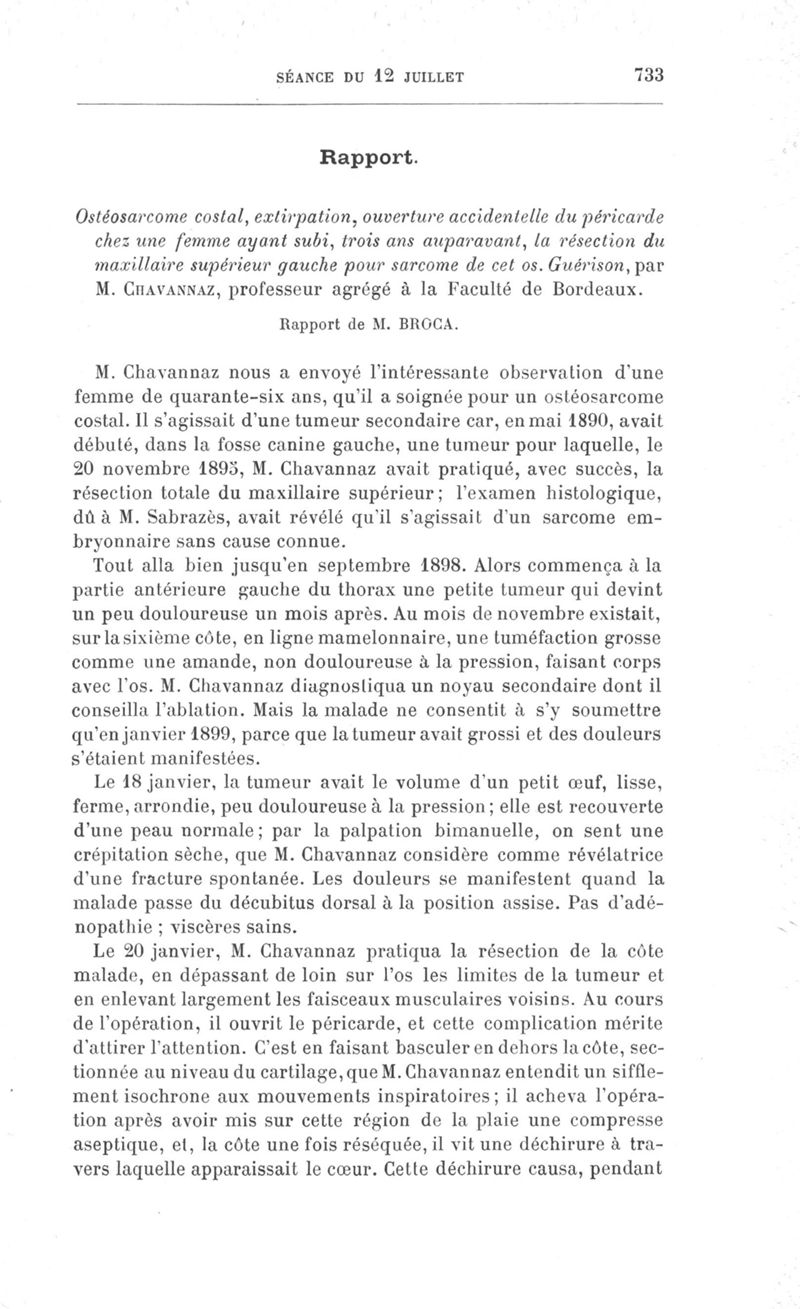 SÉANCE DU 12 JUILLET 733

Rapport.

Ostéosarcome costal, extirpation, ouverture accidentelle du péricarde chez une femme ayant subi, trois ans auparavant, la résection du maxillaire supérieur gauche pour sarcome de cet os. Guérison, par M. Chavannaz, professeur agrégé à la Faculté de Bordeaux.

Rapport de M. BROCA.

M. Chavannaz nous a envoyé l'intéressante observation d'une femme de quarante-six ans, qu'il a soignée pour un ostéosarcome costal. Il s'agissait d'une tumeur secondaire car, en mai 1890, avait débuté, dans la fosse canine gauche, une tumeur pour laquelle, le 20 novembre 1895, M. Chavannaz avait pratiqué, avec succès, la résection totale du maxillaire supérieur; l'examen histologique, dû à M. Sabrazès, avait révélé qu'il s'agissait d'un sarcome embryonnaire sans cause connue.

Tout alla bien jusqu'en septembre 1898. Alors commença à la partie antérieure gauche du thorax une petite tumeur qui devint un peu douloureuse un mois après. Au mois de novembre existait, sur la sixième côte, en ligne mamelonnaire, une tuméfaction grosse comme une amande, non douloureuse à la pression, faisant corps avec l'os. M. Chavannaz diagnostiqua un noyau secondaire dont il conseilla l'ablation. Mais la malade ne consentit à s'y soumettre qu'en janvier 1899, parce que la tumeur avait grossi et des douleurs s'étaient manifestées.

Le 18 janvier, la tumeur avait le volume d'un petit œuf, lisse, ferme, arrondie, peu douloureuse à la pression; elle est recouverte d'une peau normale; par la palpation bimanuelle, on sent une crépitation sèche, que M. Chavannaz considère comme révélatrice d'une fracture spontanée. Les douleurs se manifestent quand la malade passe du décubitus dorsal à la position assise. Pas d'adénopathie ; viscères sains.

Le 20 janvier, M. Chavannaz pratiqua la résection de la côte malade, en dépassant de loin sur l'os les limites de la tumeur et en enlevant largement les faisceaux musculaires voisins. Au cours de l'opération, il ouvrit le péricarde, et cette complication mérite d'attirer l'attention. C'est en faisant basculer en dehors la côte, sectionnée au niveau du cartilage, que M. Chavannaz entendit un sifflement isochrone aux mouvements inspiratoires; il acheva l'opération après avoir mis sur cette région de la plaie une compresse aseptique, et, la côte une fois réséquée, il vit une déchirure à travers laquelle apparaissait le cœur. Cette déchirure causa, pendant